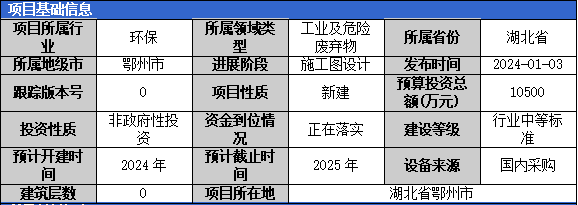 项目基础信息

| 项目所属行业 | 环保 | 所属领域类型 | 工业及危险废弃物 | 所属省份 | 湖北省 |
|---|---|---|---|---|---|
| 所属地级市 | 鄂州市 | 进展阶段 | 施工图设计 | 发布时间 | 2024-01-03 |
| 跟踪版本号 | 0 | 项目性质 | 新建 | 预算投资总额(万元) | 10500 |
| 投资性质 | 非政府性投资 | 资金到位情况 | 正在落实 | 建设等级 | 行业中等标准 |
| 预计开建时间 | 2024 年 | 预计截止时间 | 2025 年 | 设备来源 | 国内采购 |
| 建筑层数 | 0 | 项目所在地 | 湖北省鄂州市 | | |